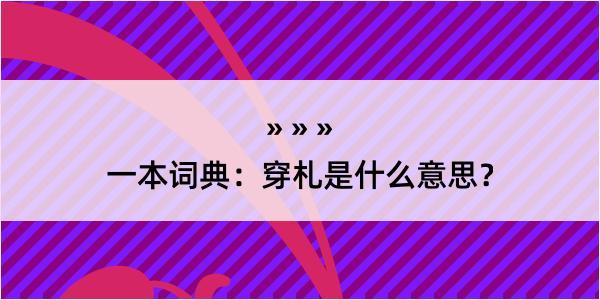 » » »

一本词典：穿札是什么意思？